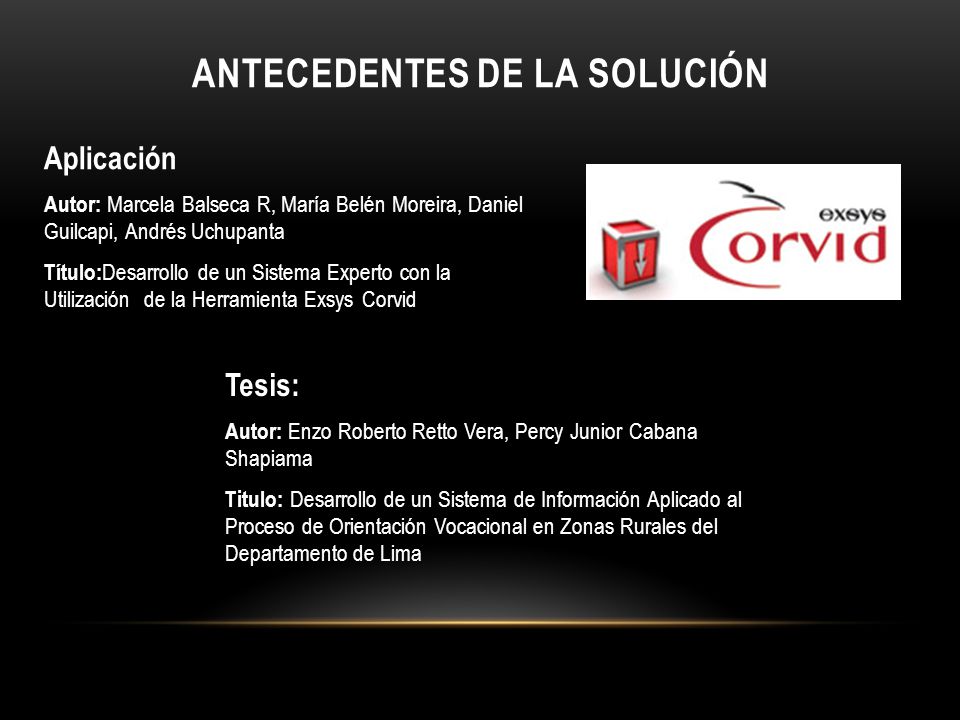 ANTECEDENTES DE LA SOLUCIÓN

Aplicación

Autor: Marcela Balseca R, María Belén Moreira, Daniel Guilcapi, Andrés Uchupanta

Título:Desarrollo de un Sistema Experto con la Utilización de la Herramienta Exsys Corvid

exsys Corvid

Tesis:

Autor: Enzo Roberto Retto Vera, Percy Junior Cabana Shapiama

Titulo: Desarrollo de un Sistema de Información Aplicado al Proceso de Orientación Vocacional en Zonas Rurales del Departamento de Lima